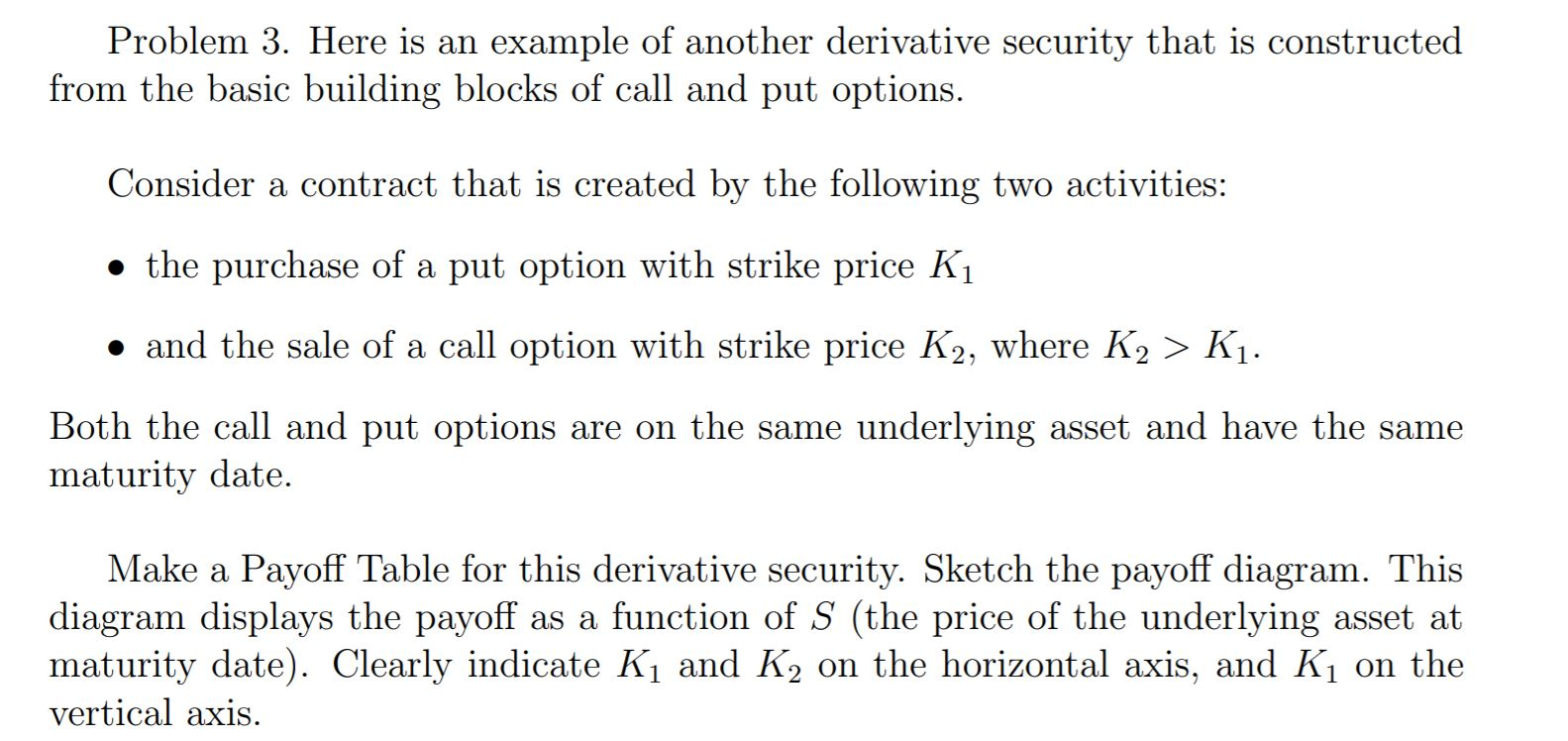 Problem 3. Here is an example of another derivative security that is constructed from the basic building blocks of call and put options.

Consider a contract that is created by the following two activities:

• the purchase of a put option with strike price $K_1$

• and the sale of a call option with strike price $K_2$, where $K_2 > K_1$.

Both the call and put options are on the same underlying asset and have the same maturity date.

Make a Payoff Table for this derivative security. Sketch the payoff diagram. This diagram displays the payoff as a function of $S$ (the price of the underlying asset at maturity date). Clearly indicate $K_1$ and $K_2$ on the horizontal axis, and $K_1$ on the vertical axis.